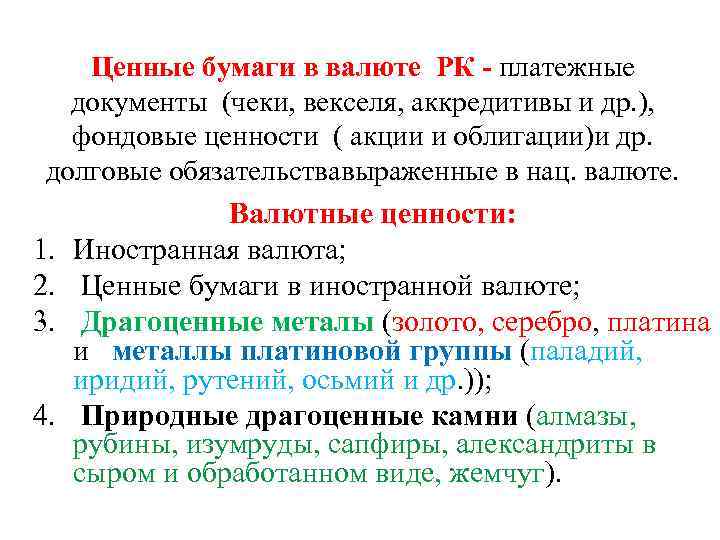 Ценные бумаги в валюте РК - платежные документы (чеки, векселя, аккредитивы и др.), фондовые ценности ( акции и облигации)и др. долговые обязательствавыраженные в нац. валюте.

Валютные ценности:

1. Иностранная валюта;
2. Ценные бумаги в иностранной валюте;
3. Драгоценные металы (золото, серебро, платина и металлы платиновой группы (паладий, иридий, рутений, осьмий и др.));
4. Природные драгоценные камни (алмазы, рубины, изумруды, сапфиры, александриты в сыром и обработанном виде, жемчуг).